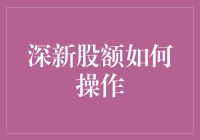 深新股额如何操作